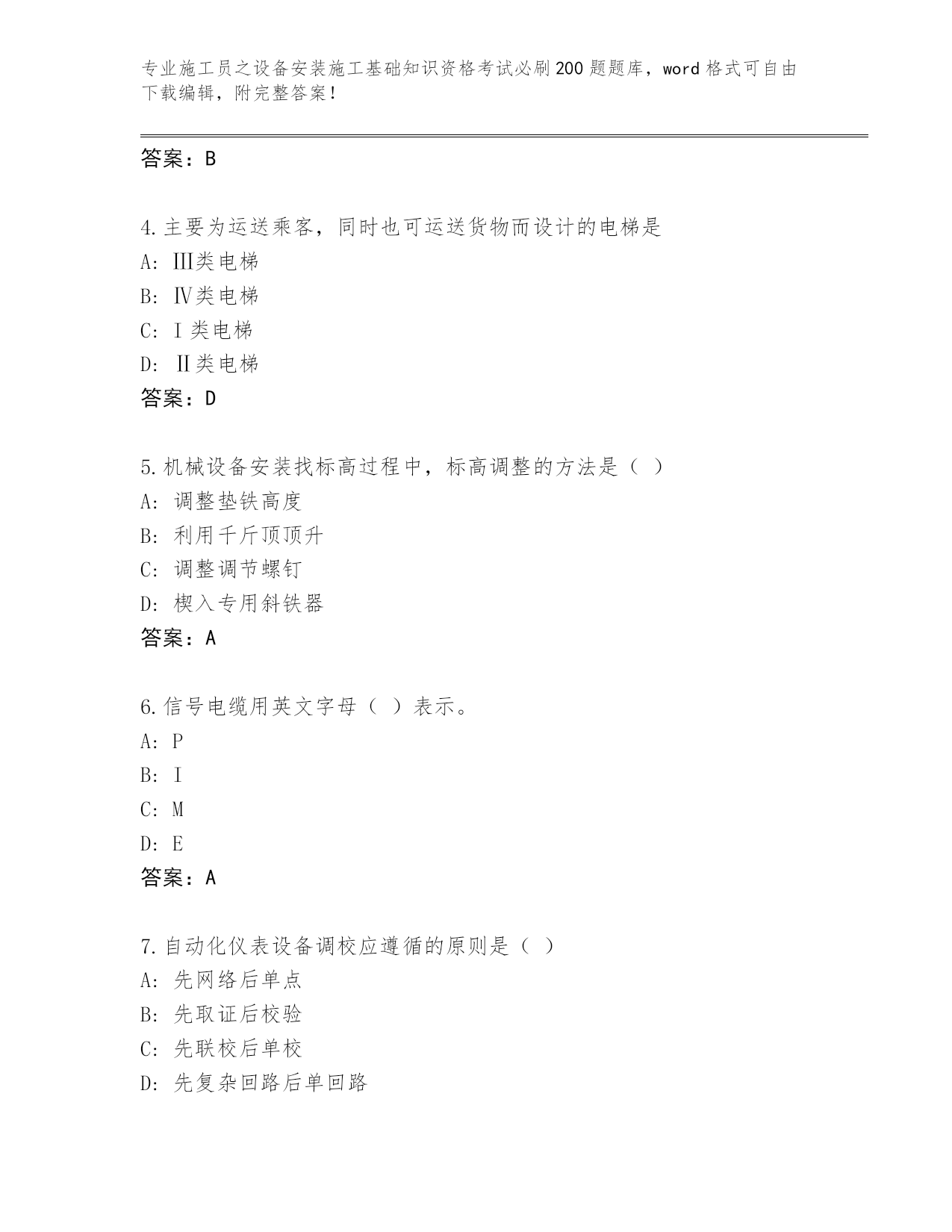 专业施工员之设备安装施工基础知识资格考试必刷200题题库，word格式可自由下载编辑，附完整答案！

答案：B

4.主要为运送乘客，同时也可运送货物而设计的电梯是
A: Ⅲ类电梯
B: Ⅳ类电梯
C: Ⅰ类电梯
D: Ⅱ类电梯
答案：D

5.机械设备安装找标高过程中，标高调整的方法是（ ）
A: 调整垫铁高度
B: 利用千斤顶顶升
C: 调整调节螺钉
D: 楔入专用斜铁器
答案：A

6.信号电缆用英文字母（ ）表示。
A: P
B: I
C: M
D: E
答案：A

7.自动化仪表设备调校应遵循的原则是（ ）
A: 先网络后单点
B: 先取证后校验
C: 先联校后单校
D: 先复杂回路后单回路